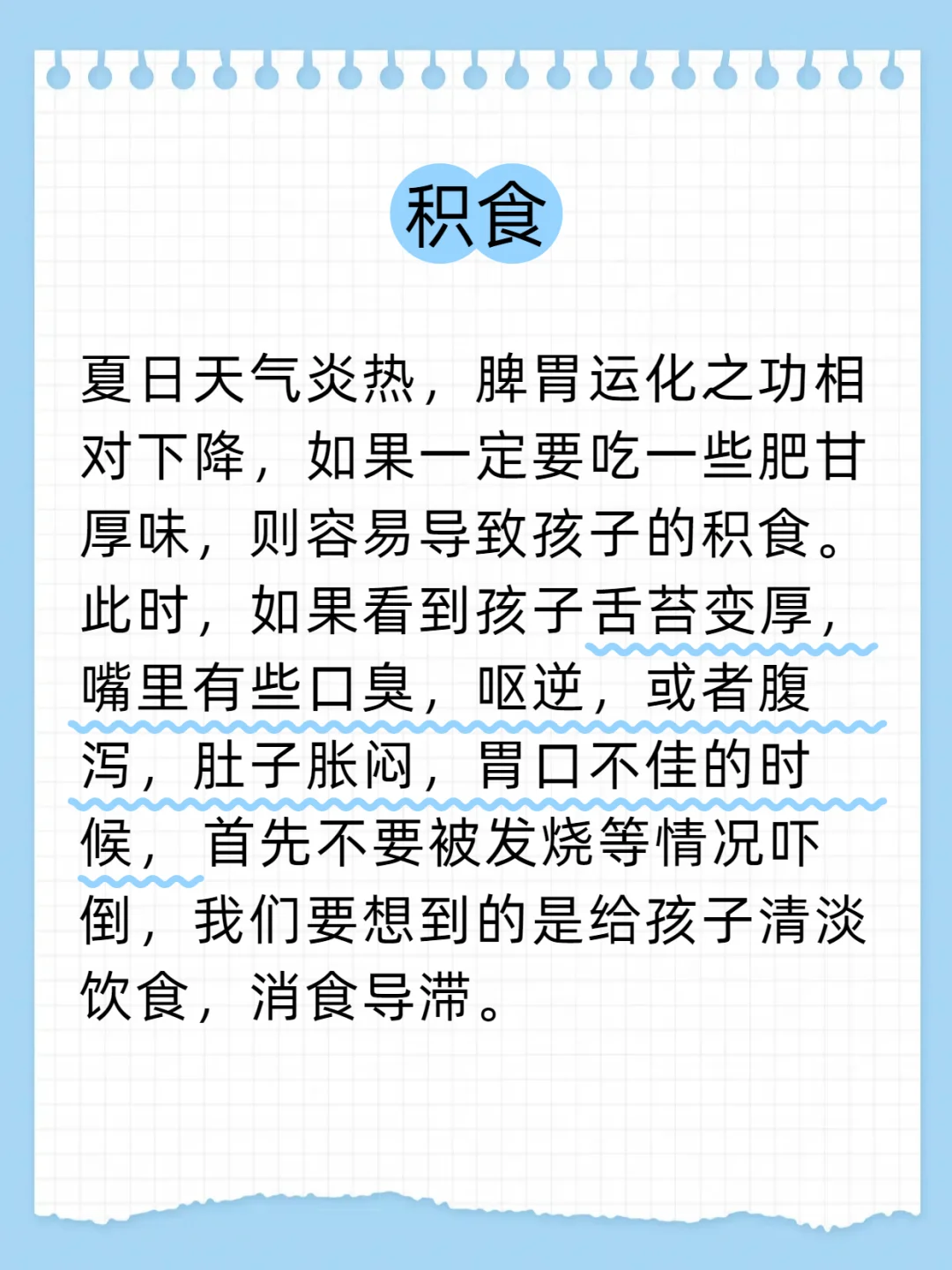 积食

夏日天气炎热，脾胃运化之功相对下降，如果一定要吃一些肥甘厚味，则容易导致孩子的积食。此时，如果看到孩子舌苔变厚，嘴里有些口臭，呕逆，或者腹泻，肚子胀闷，胃口不佳的时候，首先不要被发烧等情况吓倒，我们要想到的是给孩子清淡饮食，消食导滞。